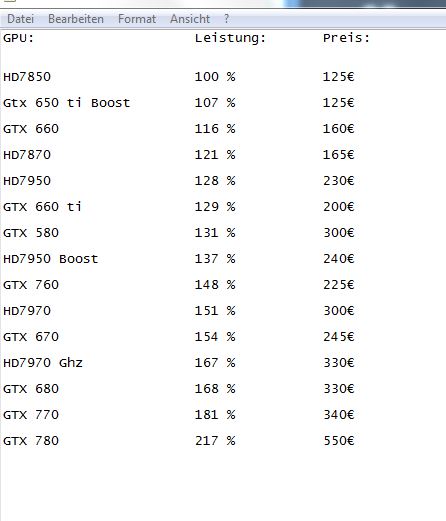 Datei Bearbeiten Format Ansicht ?

| GPU: | Leistung: | Preis: |
|---|---|---|
| HD7850 | 100 % | 125€ |
| Gtx 650 ti Boost | 107 % | 125€ |
| GTX 660 | 116 % | 160€ |
| HD7870 | 121 % | 165€ |
| HD7950 | 128 % | 230€ |
| GTX 660 ti | 129 % | 200€ |
| GTX 580 | 131 % | 300€ |
| HD7950 Boost | 137 % | 240€ |
| GTX 760 | 148 % | 225€ |
| HD7970 | 151 % | 300€ |
| GTX 670 | 154 % | 245€ |
| HD7970 Ghz | 167 % | 330€ |
| GTX 680 | 168 % | 330€ |
| GTX 770 | 181 % | 340€ |
| GTX 780 | 217 % | 550€ |